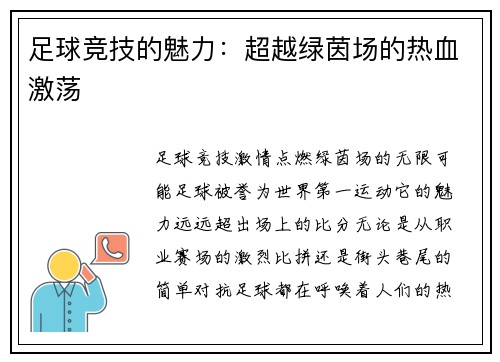 足球竞技的魅力：超越绿茵场的热血激荡

足球竞技激情点燃绿茵场的无限可能足球被誉为世界第一运动它的魅力远远超出场上的比分无论是从职业赛场的激烈比拼还是街头巷尾的简单对抗足球都在呼唤着人们的热